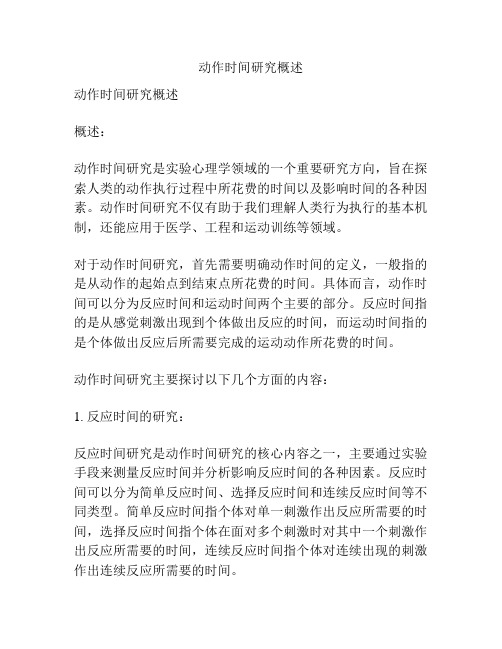 动作时间研究概述

动作时间研究概述

概述：

动作时间研究是实验心理学领域的一个重要研究方向，旨在探索人类的动作执行过程中所花费的时间以及影响时间的各种因素。动作时间研究不仅有助于我们理解人类行为执行的基本机制，还能应用于医学、工程和运动训练等领域。

对于动作时间研究，首先需要明确动作时间的定义，一般指的是从动作的起始点到结束点所花费的时间。具体而言，动作时间可以分为反应时间和运动时间两个主要的部分。反应时间指的是从感觉刺激出现到个体做出反应的时间，而运动时间指的是个体做出反应后所需要完成的运动动作所花费的时间。

动作时间研究主要探讨以下几个方面的内容：

1. 反应时间的研究：

反应时间研究是动作时间研究的核心内容之一，主要通过实验手段来测量反应时间并分析影响反应时间的各种因素。反应时间可以分为简单反应时间、选择反应时间和连续反应时间等不同类型。简单反应时间指个体对单一刺激作出反应所需要的时间，选择反应时间指个体在面对多个刺激时对其中一个刺激作出反应所需要的时间，连续反应时间指个体对连续出现的刺激作出连续反应所需要的时间。